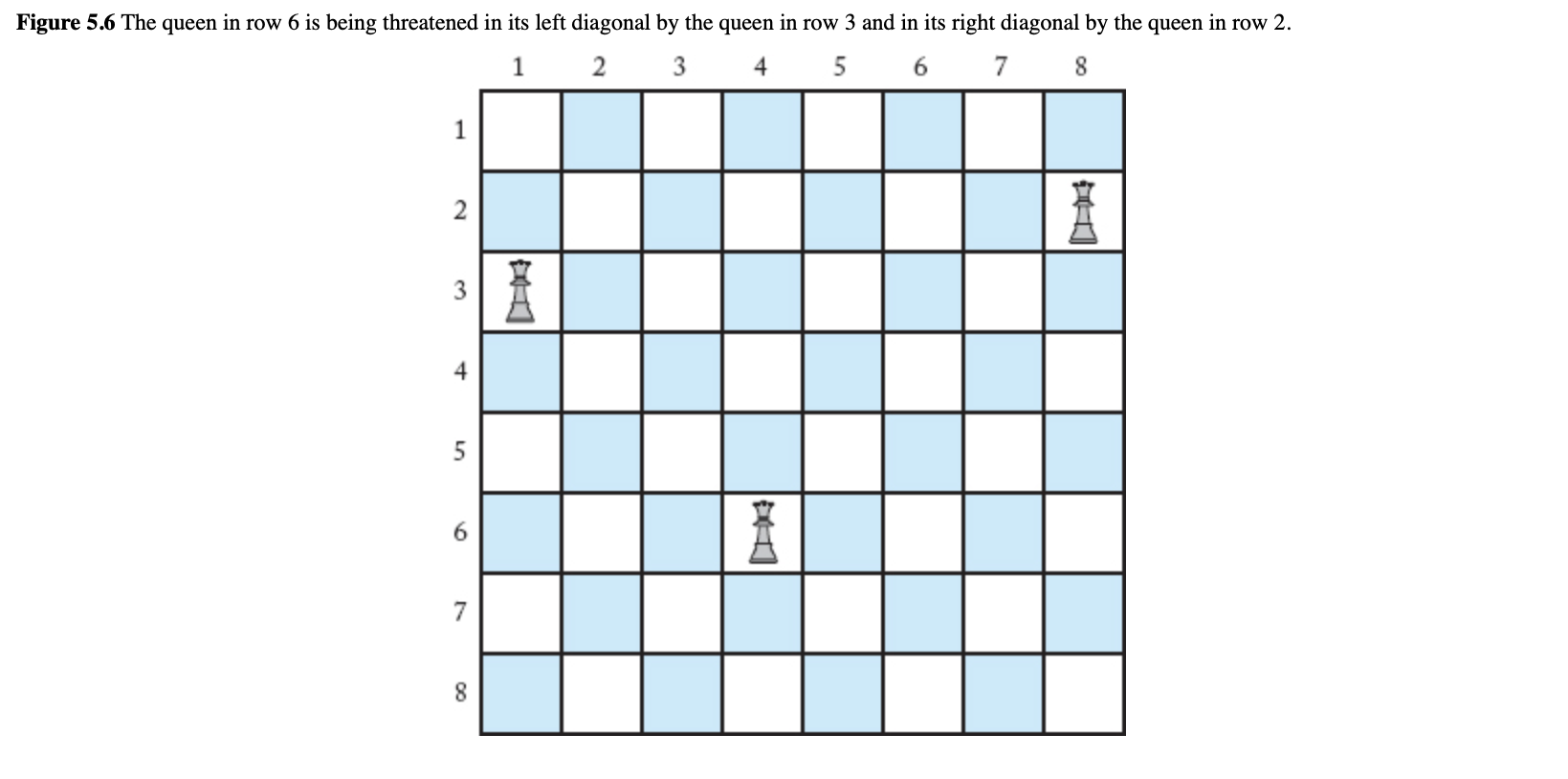 Figure 5.6 The queen in row 6 is being threatened in its left diagonal by the queen in row 3 and in its right diagonal by the queen in row 2.

1 2 3 4 5 6 7 8

1
2
3
4
5
6
7
8